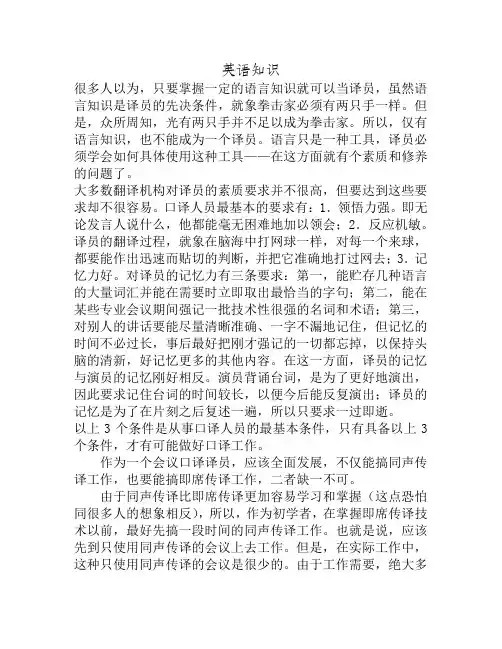 英语知识

很多人以为，只要掌握一定的语言知识就可以当译员，虽然语言知识是译员的先决条件，就象拳击家必须有两只手一样。但是，众所周知，光有两只手并不足以成为拳击家。所以，仅有语言知识，也不能成为一个译员。语言只是一种工具，译员必须学会如何具体使用这种工具——在这方面就有个素质和修养的问题了。

大多数翻译机构对译员的素质要求并不很高，但要达到这些要求却不很容易。口译人员最基本的要求有：1．领悟力强。即无论发言人说什么，他都能毫无困难地加以领会；2．反应机敏。译员的翻译过程，就象在脑海中打网球一样，对每一个来球，都要能作出迅速而贴切的判断，并把它准确地打过网去；3．记忆力好。对译员的记忆力有三条要求：第一，能贮存几种语言的大量词汇并能在需要时立即取出最恰当的字句；第二，能在某些专业会议期间强记一批技术性很强的名词和术语；第三，对别人的讲话要能尽量清晰准确、一字不漏地记住，但记忆的时间不必过长，事后最好把刚才强记的一切都忘掉，以保持头脑的清新，好记忆更多的其他内容。在这一方面，译员的记忆与演员的记忆刚好相反。演员背诵台词，是为了更好地演出，因此要求记住台词的时间较长，以便今后能反复演出；译员的记忆是为了在片刻之后复述一遍，所以只要求一过即逝。

以上 3 个条件是从事口译人员的最基本条件，只有具备以上 3 个条件，才有可能做好口译工作。

作为一个会议口译译员，应该全面发展，不仅能搞同声传译工作，也要能搞即席传译工作，二者缺一不可。

由于同声传译比即席传译更加容易学习和掌握（这点恐怕同很多人的想象相反），所以，作为初学者，在掌握即席传译技术以前，最好先搞一段时间的同声传译工作。也就是说，应该先到只使用同声传译的会议上去工作。但是，在实际工作中，这种只使用同声传译的会议是很少的。由于工作需要，绝大多